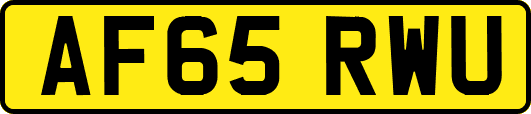 AF65 RWU